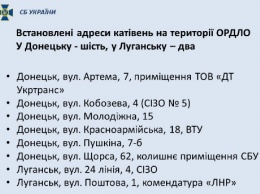 СБ УКРАЇНИ

Встановлені адреси катівень на території ОРДЛО
У Донецьку - шість, у Луганську – два

• Донецьк, вул. Артема, 7, приміщення ТОВ «ДТ Укртранс»
• Донецьк, вул. Кобозева, 4 (СІЗО № 5)
• Донецьк, вул. Молодіжна, 15
• Донецьк, вул. Красноармійська, 18, ВТУ
• Донецьк, вул. Пушкіна, 7-б
• Донецьк, вул. Щорса, 62, колишнє приміщення СБУ
• Луганськ, вул. 24 лінія, 4, СІЗО
• Луганськ, вул. Поштова, 1, комендатура «ЛНР»